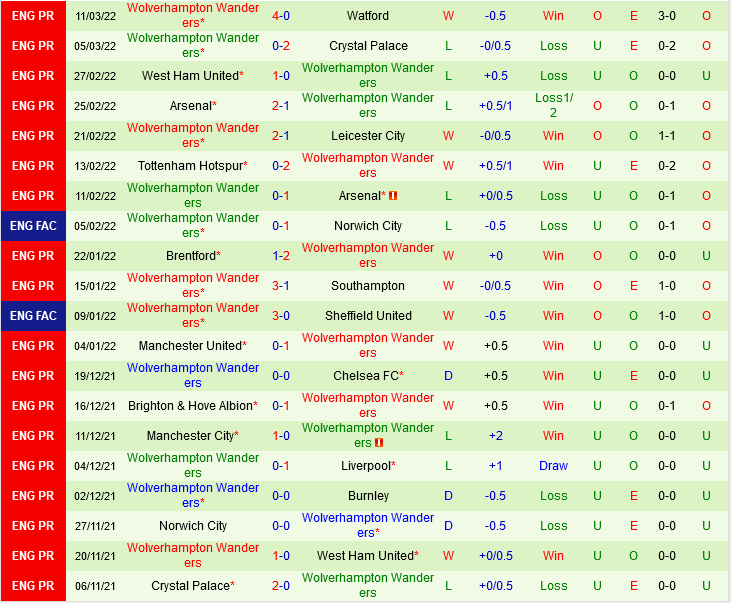 | ENG PR | 11/03/22 | Wolverhampton Wanderers* | 4-0 | Watford | W | -0.5 | Win | O | E | 3-0 | O |
|---|---|---|---|---|---|---|---|---|---|---|---|
| ENG PR | 05/03/22 | Wolverhampton Wanderers* | 0-2 | Crystal Palace | L | -0/0.5 | Loss | U | E | 0-2 | O |
| ENG PR | 27/02/22 | West Ham United* | 1-0 | Wolverhampton Wanderers | L | +0.5 | Loss | U | O | 0-0 | U |
| ENG PR | 25/02/22 | Arsenal* | 2-1 | Wolverhampton Wanderers | L | +0.5/1 | Loss1/2 | O | O | 0-1 | O |
| ENG PR | 21/02/22 | Wolverhampton Wanderers* | 2-1 | Leicester City | W | -0/0.5 | Win | O | O | 1-1 | O |
| ENG PR | 13/02/22 | Tottenham Hotspur* | 0-2 | Wolverhampton Wanderers | W | +0.5/1 | Win | U | E | 0-2 | O |
| ENG PR | 11/02/22 | Wolverhampton Wanderers | 0-1 | Arsenal* | L | +0/0.5 | Loss | U | O | 0-1 | O |
| ENG FAC | 05/02/22 | Wolverhampton Wanderers* | 0-1 | Norwich City | L | -0.5 | Loss | U | O | 0-1 | O |
| ENG PR | 22/01/22 | Brentford* | 1-2 | Wolverhampton Wanderers | W | +0 | Win | O | O | 0-0 | U |
| ENG PR | 15/01/22 | Wolverhampton Wanderers* | 3-1 | Southampton | W | -0/0.5 | Win | O | E | 1-0 | O |
| ENG FAC | 09/01/22 | Wolverhampton Wanderers* | 3-0 | Sheffield United | W | -0.5 | Win | O | O | 1-0 | O |
| ENG PR | 04/01/22 | Manchester United* | 0-1 | Wolverhampton Wanderers | W | +0.5 | Win | U | O | 0-0 | U |
| ENG PR | 19/12/21 | Wolverhampton Wanderers | 0-0 | Chelsea FC* | D | +0.5 | Win | U | E | 0-0 | U |
| ENG PR | 16/12/21 | Brighton & Hove Albion* | 0-1 | Wolverhampton Wanderers | W | +0.5 | Win | U | O | 0-1 | O |
| ENG PR | 11/12/21 | Manchester City* | 1-0 | Wolverhampton Wanderers | L | +2 | Win | U | O | 0-0 | U |
| ENG PR | 04/12/21 | Wolverhampton Wanderers | 0-1 | Liverpool* | L | +1 | Draw | U | O | 0-0 | U |
| ENG PR | 02/12/21 | Wolverhampton Wanderers* | 0-0 | Burnley | D | -0.5 | Loss | U | E | 0-0 | U |
| ENG PR | 27/11/21 | Norwich City | 0-0 | Wolverhampton Wanderers* | D | -0.5 | Loss | U | E | 0-0 | U |
| ENG PR | 20/11/21 | Wolverhampton Wanderers | 1-0 | West Ham United* | W | +0/0.5 | Win | U | O | 0-0 | U |
| ENG PR | 06/11/21 | Crystal Palace* | 2-0 | Wolverhampton Wanderers | L | +0/0.5 | Loss | U | E | 0-0 | U |